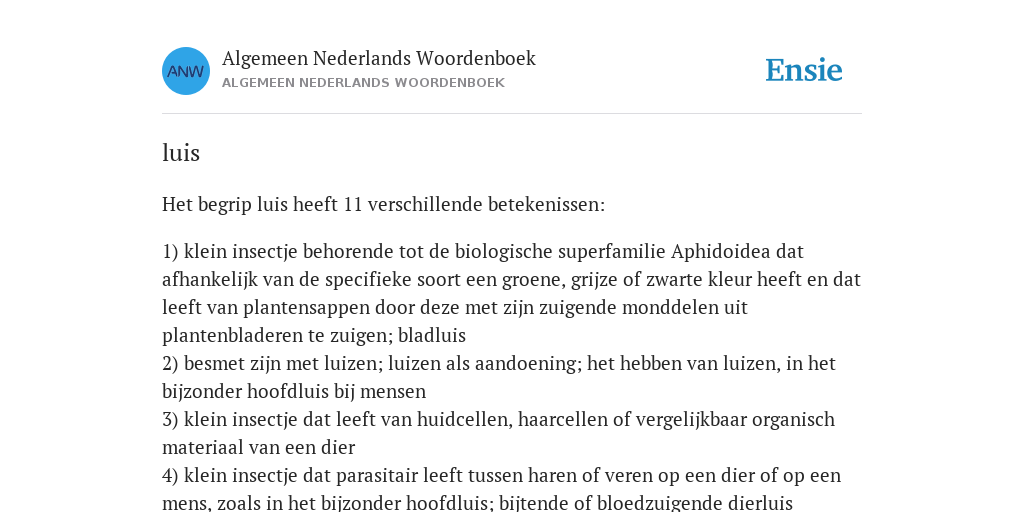 ANW

Algemeen Nederlands Woordenboek
ALGEMEEN NEDERLANDS WOORDENBOEK

Ensie

luis

Het begrip luis heeft 11 verschillende betekenissen:

1) klein insectje behorende tot de biologische superfamilie Aphidoidea dat afhankelijk van de specifieke soort een groene, grijze of zwarte kleur heeft en dat leeft van plantensappen door deze met zijn zuigende monddelen uit plantenbladeren te zuigen; bladluis
2) besmet zijn met luizen; luizen als aandoening; het hebben van luizen, in het bijzonder hoofdluis bij mensen
3) klein insectje dat leeft van huidcellen, haarcellen of vergelijkbaar organisch materiaal van een dier
4) klein insectje dat parasitair leeft tussen haren of veren op een dier of op een mens, zoals in het bijzonder hoofdluis; bijtende of bloedzuigende dierluis